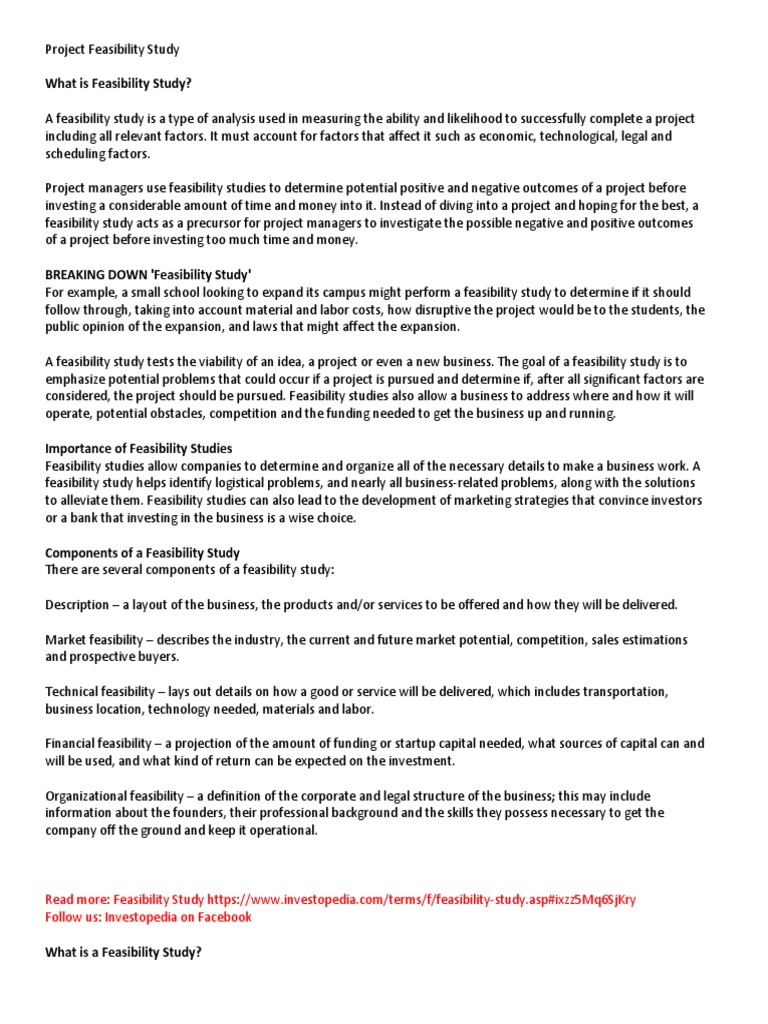 Project Feasibility Study

What is Feasibility Study?

A feasibility study is a type of analysis used in measuring the ability and likelihood to successfully complete a project including all relevant factors. It must account for factors that affect it such as economic, technological, legal and scheduling factors.

Project managers use feasibility studies to determine potential positive and negative outcomes of a project before investing a considerable amount of time and money into it. Instead of diving into a project and hoping for the best, a feasibility study acts as a precursor for project managers to investigate the possible negative and positive outcomes of a project before investing too much time and money.

BREAKING DOWN 'Feasibility Study'
For example, a small school looking to expand its campus might perform a feasibility study to determine if it should follow through, taking into account material and labor costs, how disruptive the project would be to the students, the public opinion of the expansion, and laws that might affect the expansion.

A feasibility study tests the viability of an idea, a project or even a new business. The goal of a feasibility study is to emphasize potential problems that could occur if a project is pursued and determine if, after all significant factors are considered, the project should be pursued. Feasibility studies also allow a business to address where and how it will operate, potential obstacles, competition and the funding needed to get the business up and running.

Importance of Feasibility Studies
Feasibility studies allow companies to determine and organize all of the necessary details to make a business work. A feasibility study helps identify logistical problems, and nearly all business-related problems, along with the solutions to alleviate them. Feasibility studies can also lead to the development of marketing strategies that convince investors or a bank that investing in the business is a wise choice.

Components of a Feasibility Study
There are several components of a feasibility study:

Description – a layout of the business, the products and/or services to be offered and how they will be delivered.

Market feasibility – describes the industry, the current and future market potential, competition, sales estimations and prospective buyers.

Technical feasibility – lays out details on how a good or service will be delivered, which includes transportation, business location, technology needed, materials and labor.

Financial feasibility – a projection of the amount of funding or startup capital needed, what sources of capital can and will be used, and what kind of return can be expected on the investment.

Organizational feasibility – a definition of the corporate and legal structure of the business; this may include information about the founders, their professional background and the skills they possess necessary to get the company off the ground and keep it operational.

Read more: Feasibility Study https://www.investopedia.com/terms/f/feasibility-study.asp#ixzz5Mq6SjKry
Follow us: Investopedia on Facebook

What is a Feasibility Study?